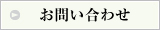 お問い合わせ